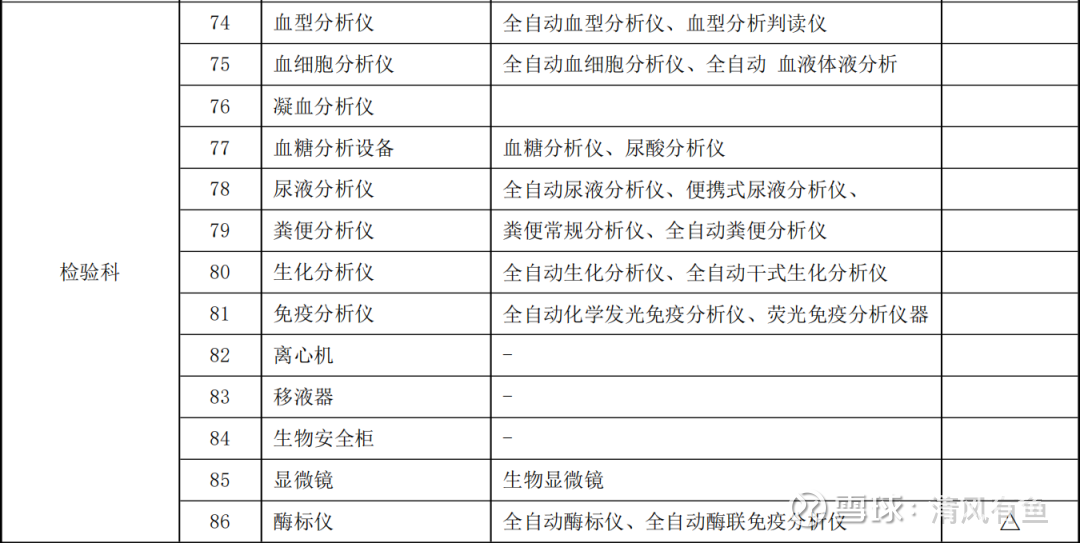 | 检验科 | 74 | 血型分析仪 | 全自动血型分析仪、血型分析判读仪 |  |
|---|---|---|---|---|
|  | 75 | 血细胞分析仪 | 全自动血细胞分析仪、全自动 血液体液分析 |  |
|  | 76 | 凝血分析仪 |  |  |
|  | 77 | 血糖分析设备 | 血糖分析仪、尿酸分析仪 |  |
|  | 78 | 尿液分析仪 | 全自动尿液分析仪、便携式尿液分析仪、 |  |
|  | 79 | 粪便分析仪 | 粪便常规分析仪、全自动粪便分析仪 |  |
|  | 80 | 生化分析仪 | 全自动生化分析仪、全自动干式生化分析仪 |  |
|  | 81 | 免疫分析仪 | 全自动化学发光免疫分析仪、荧光免疫分析仪器 |  |
|  | 82 | 离心机 | - |  |
|  | 83 | 移液器 | - |  |
|  | 84 | 生物安全柜 | - |  |
|  | 85 | 显微镜 | 生物显微镜 |  |
|  | 86 | 酶标仪 | 全自动酶标仪、全自动酶联免疫分析仪 | △ |

雪球：清风有鱼